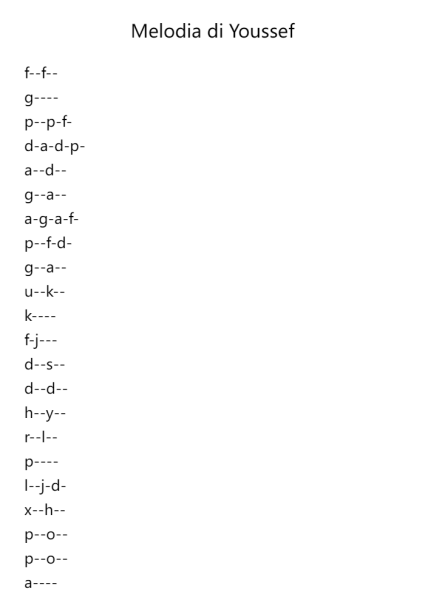 Melodia di Youssef

f--f--

g----

p--p-f-

d-a-d-p-

a--d--

g--a--

a-g-a-f-

p--f-d-

g--a--

u--k--

k----

f-j---

d--s--

d--d--

h--y--

r--l--

p----

l--j-d-

x--h--

p--o--

p--o--

a----